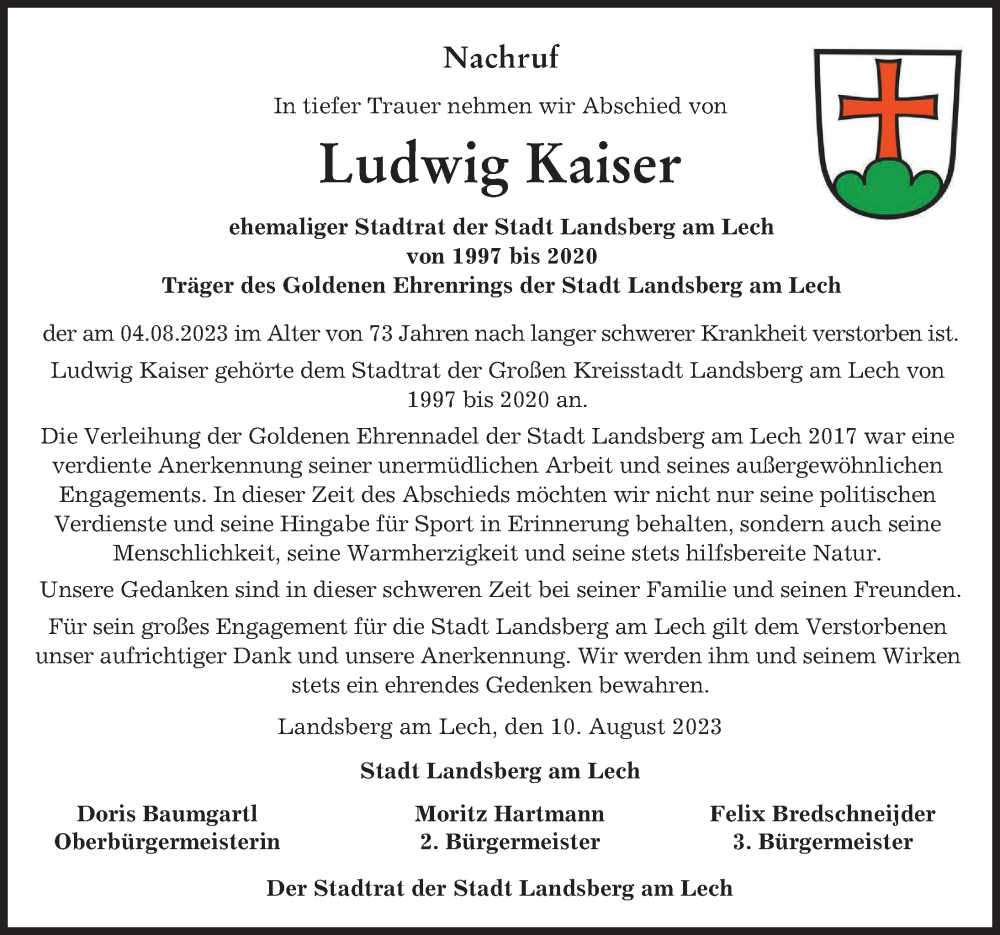 Nachruf

In tiefer Trauer nehmen wir Abschied von

Ludwig Kaiser

ehemaliger Stadtrat der Stadt Landsberg am Lech
von 1997 bis 2020
Träger des Goldenen Ehrenrings der Stadt Landsberg am Lech

der am 04.08.2023 im Alter von 73 Jahren nach langer schwerer Krankheit verstorben ist.

Ludwig Kaiser gehörte dem Stadtrat der Großen Kreisstadt Landsberg am Lech von 1997 bis 2020 an.

Die Verleihung der Goldenen Ehrennadel der Stadt Landsberg am Lech 2017 war eine verdiente Anerkennung seiner unermüdlichen Arbeit und seines außergewöhnlichen Engagements. In dieser Zeit des Abschieds möchten wir nicht nur seine politischen Verdienste und seine Hingabe für Sport in Erinnerung behalten, sondern auch seine Menschlichkeit, seine Warmherzigkeit und seine stets hilfsbereite Natur.

Unsere Gedanken sind in dieser schweren Zeit bei seiner Familie und seinen Freunden.

Für sein großes Engagement für die Stadt Landsberg am Lech gilt dem Verstorbenen unser aufrichtiger Dank und unsere Anerkennung. Wir werden ihm und seinem Wirken stets ein ehrendes Gedenken bewahren.

Landsberg am Lech, den 10. August 2023

Stadt Landsberg am Lech

Doris Baumgartl
Oberbürgermeisterin

Moritz Hartmann
2. Bürgermeister

Felix Bredschneijder
3. Bürgermeister

Der Stadtrat der Stadt Landsberg am Lech